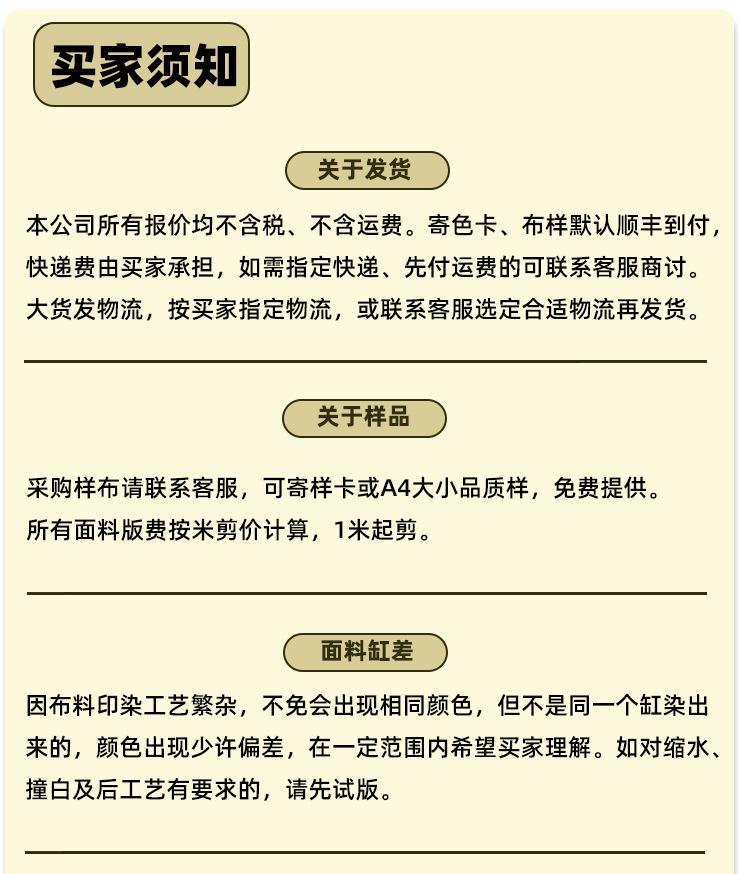 买家须知

关于发货

本公司所有报价均不含税、不含运费。寄色卡、布样默认顺丰到付，快递费由买家承担，如需指定快递、先付运费的可联系客服商讨。大货发物流，按买家指定物流，或联系客服选定合适物流再发货。

关于样品

采购样布请联系客服，可寄样卡或A4大小品质样，免费提供。
所有面料版费按米剪价计算，1米起剪。

面料缸差

因布料印染工艺繁杂，不免会出现相同颜色，但不是同一个缸染出来的，颜色出现少许偏差，在一定范围内希望买家理解。如对缩水、撞白及后工艺有要求的，请先试版。